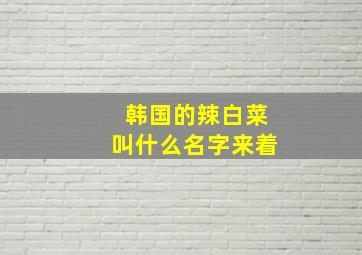 韩国的辣白菜
叫什么名字来着